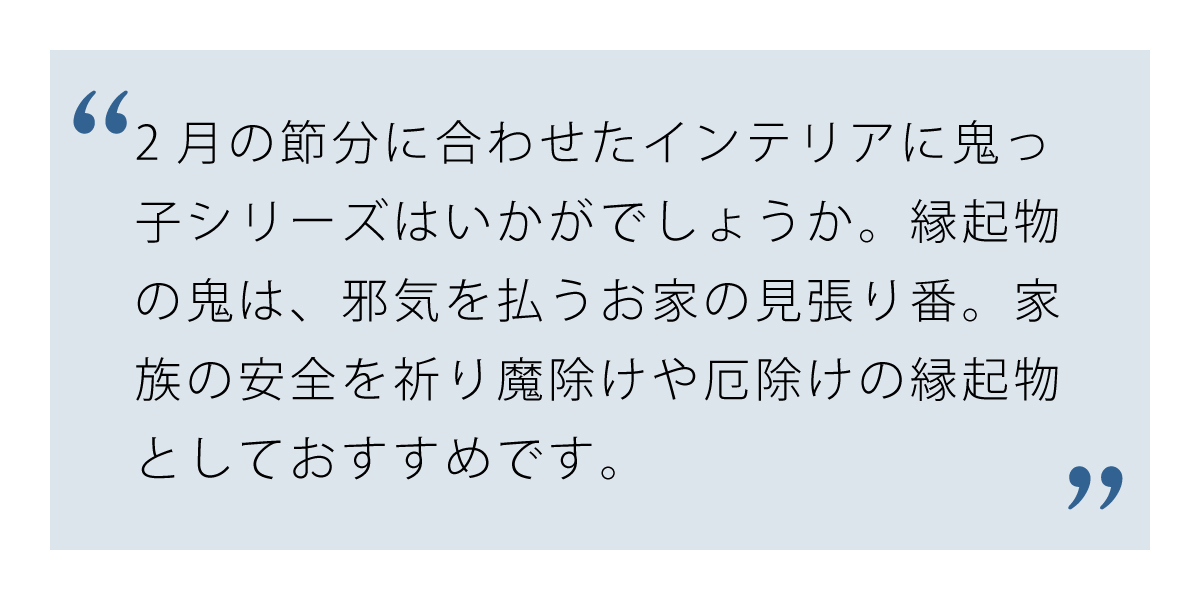 “2月の節分に合わせたインテリアに鬼っ子シリーズはいかがでしょうか。縁起物の鬼は、邪気を払うお家の見張り番。家族の安全を祈り魔除けや厄除けの縁起物としておすすめです。”